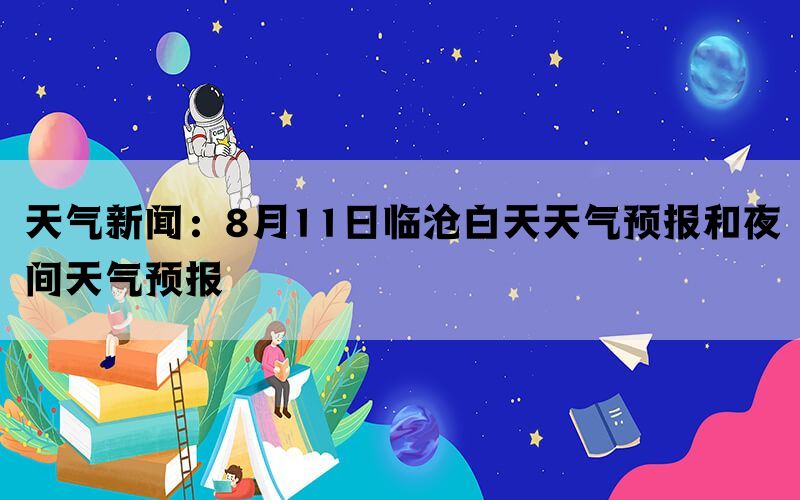 天气新闻：8月11日临沧白天天气预报和夜间天气预报